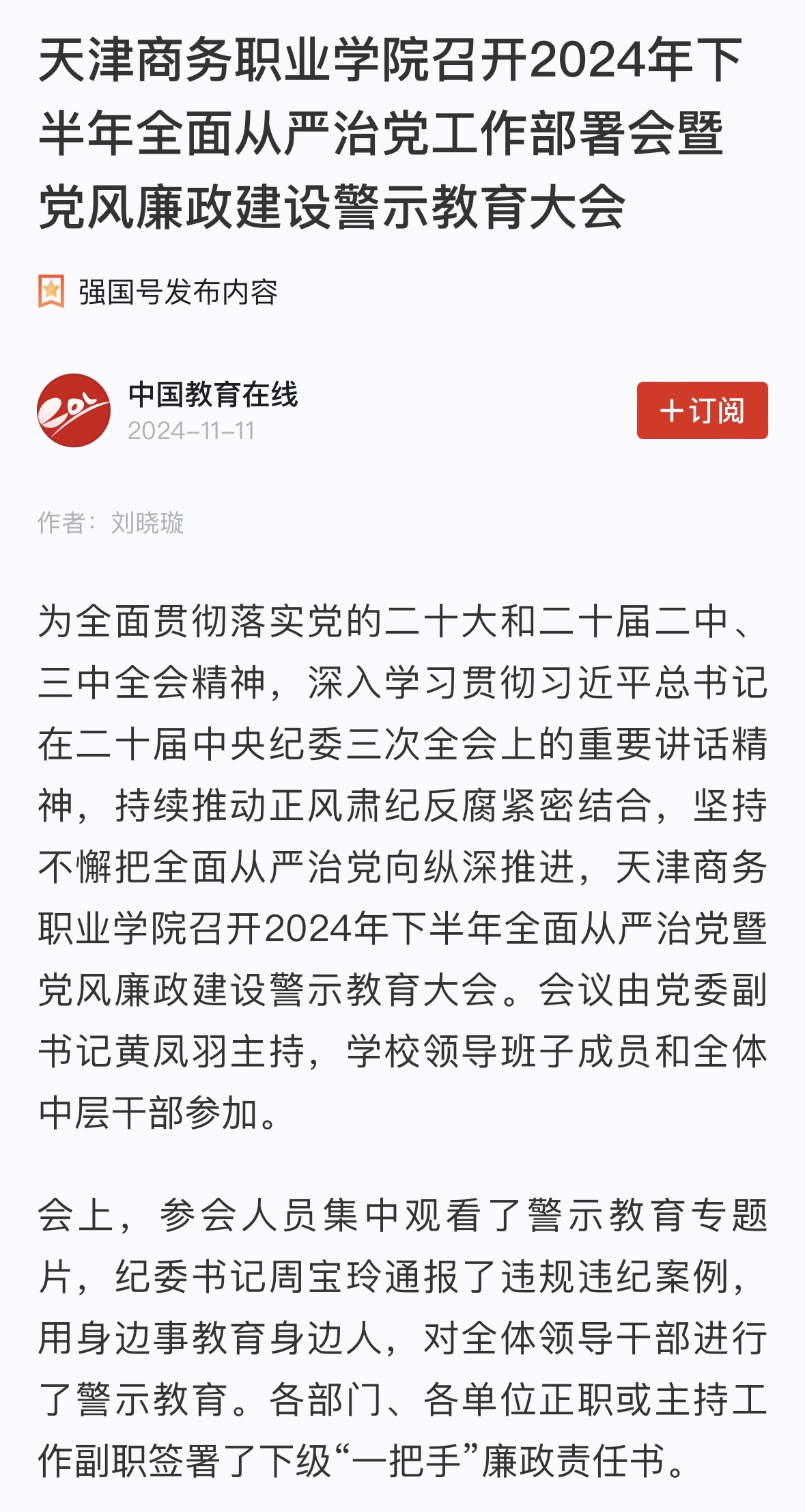 天津商务职业学院召开2024年下半年全面从严治党工作部署会暨党风廉政建设警示教育大会

强国号发布内容

中国教育在线
2024-11-11

+订阅

作者：刘晓璇

为全面贯彻落实党的二十大和二十届二中、三中全会精神，深入学习贯彻习近平总书记在二十届中央纪委三次全会上的重要讲话精神，持续推动正风肃纪反腐紧密结合，坚持不懈把全面从严治党向纵深推进，天津商务职业学院召开2024年下半年全面从严治党暨党风廉政建设警示教育大会。会议由党委副书记黄凤羽主持，学校领导班子成员和全体中层干部参加。

会上，参会人员集中观看了警示教育专题片，纪委书记周宝玲通报了违规违纪案例，用身边事教育身边人，对全体领导干部进行了警示教育。各部门、各单位正职或主持工作副职签署了下级“一把手”廉政责任书。